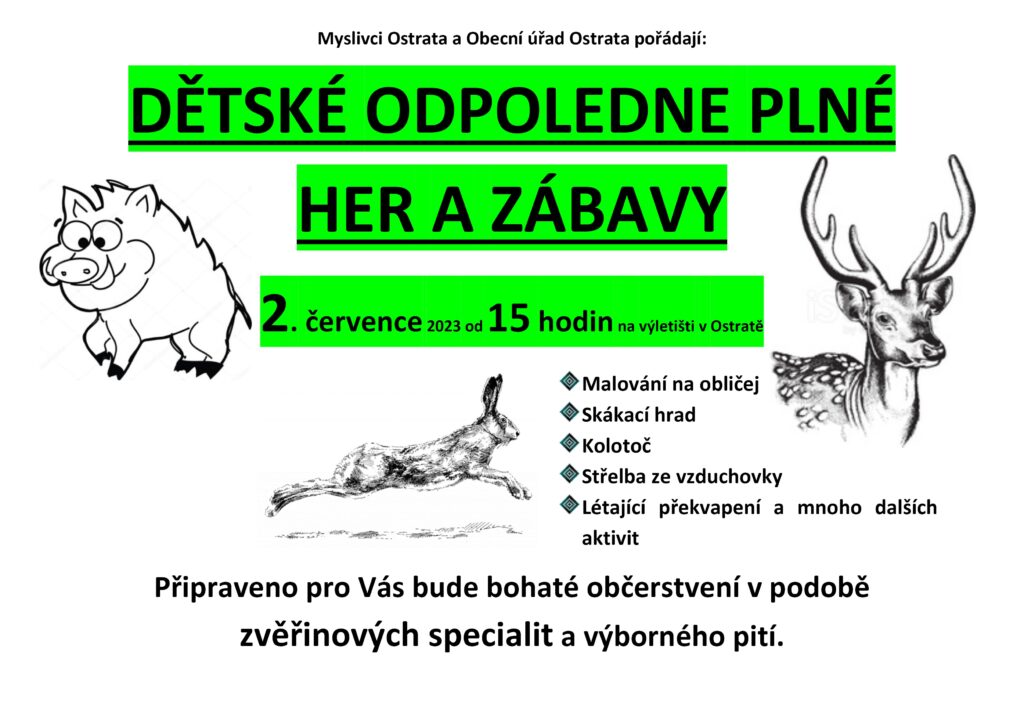 Myslivci Ostrata a Obecní úřad Ostrata pořádají:

DĚTSKÉ ODPOLEDNE PLNÉ

HER A ZÁBAVY

2. července 2023 od 15 hodin na výletišti v Ostratě

Malování na obličej
Skákací hrad
Kolotoč
Střelba ze vzduchovky
Létající překvapení a mnoho dalších aktivit

Připraveno pro Vás bude bohaté občerstvení v podobě zvěřinových specialit a výborného pití.